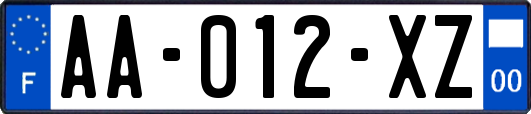 F

AA-012-XZ

00